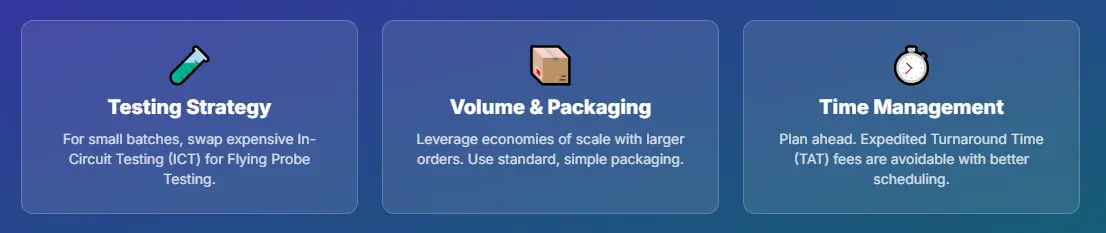 Testing Strategy

For small batches, swap expensive In-Circuit Testing (ICT) for Flying Probe Testing.

Volume & Packaging

Leverage economies of scale with larger orders. Use standard, simple packaging.

Time Management

Plan ahead. Expedited Turnaround Time (TAT) fees are avoidable with better scheduling.